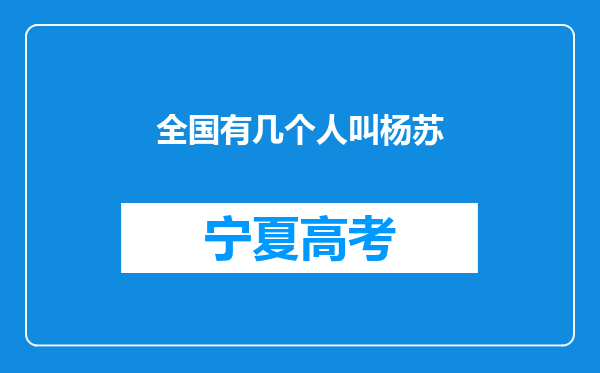 全国有几个人叫杨苏

宁夏高考